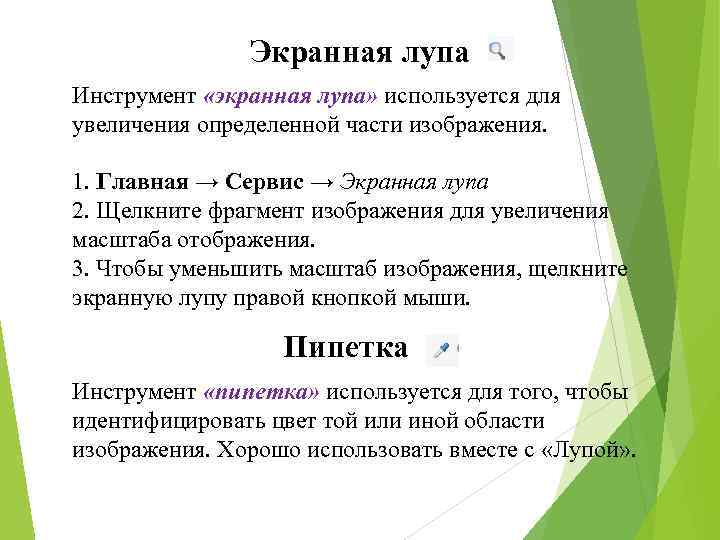 Экранная лупа

Инструмент «экранная лупа» используется для увеличения определенной части изображения.

1. Главная → Сервис → Экранная лупа
2. Щелкните фрагмент изображения для увеличения масштаба отображения.
3. Чтобы уменьшить масштаб изображения, щелкните экранную лупу правой кнопкой мыши.

Пипетка

Инструмент «пипетка» используется для того, чтобы идентифицировать цвет той или иной области изображения. Хорошо использовать вместе с «Лупой».